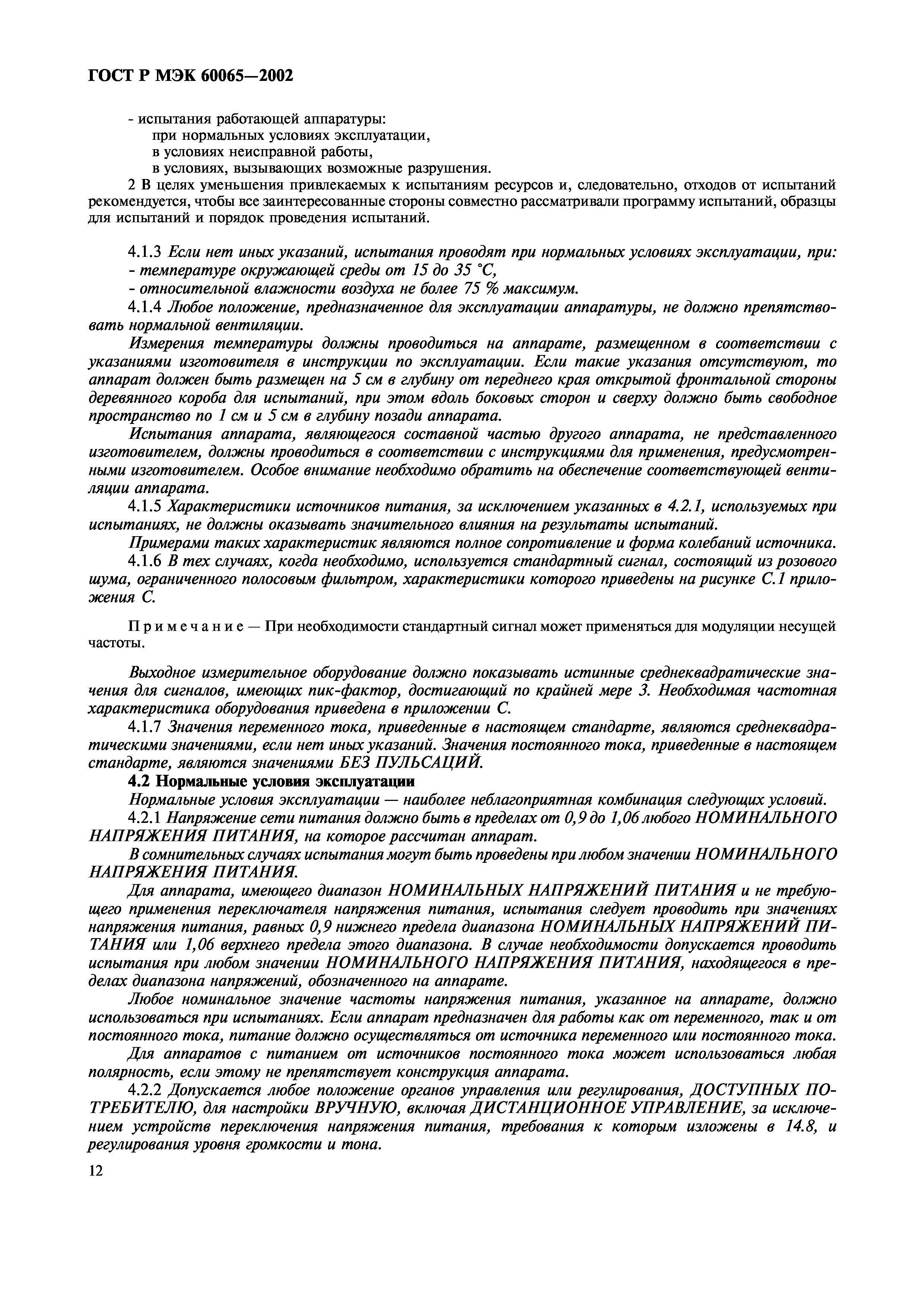 ГОСТ Р МЭК 60065—2002

- испытания работающей аппаратуры:
при нормальных условиях эксплуатации,
в условиях неисправной работы,
в условиях, вызывающих возможные разрушения.

2 В целях уменьшения привлекаемых к испытаниям ресурсов и, следовательно, отходов от испытаний рекомендуется, чтобы все заинтересованные стороны совместно рассматривали программу испытаний, образцы для испытаний и порядок проведения испытаний.

4.1.3 Если нет иных указаний, испытания проводят при нормальных условиях эксплуатации, при:
- температуре окружающей среды от 15 до 35 °С,
- относительной влажности воздуха не более 75 % максимум.

4.1.4 Любое положение, предназначенное для эксплуатации аппаратуры, не должно препятствовать нормальной вентиляции.

Измерения температуры должны проводиться на аппарате, размещенном в соответствии с указаниями изготовителя в инструкции по эксплуатации. Если такие указания отсутствуют, то аппарат должен быть размещен на 5 см в глубину от переднего края открытой фронтальной стороны деревянного короба для испытаний, при этом вдоль боковых сторон и сверху должно быть свободное пространство по 1 см и 5 см в глубину позади аппарата.

Испытания аппарата, являющегося составной частью другого аппарата, не представленного изготовителем, должны проводиться в соответствии с инструкциями для применения, предусмотренными изготовителем. Особое внимание необходимо обратить на обеспечение соответствующей вентиляции аппарата.

4.1.5 Характеристики источников питания, за исключением указанных в 4.2.1, используемых при испытаниях, не должны оказывать значительного влияния на результаты испытаний.

Примерами таких характеристик являются полное сопротивление и форма колебаний источника.

4.1.6 В тех случаях, когда необходимо, используется стандартный сигнал, состоящий из розового шума, ограниченного полосовым фильтром, характеристики которого приведены на рисунке С.1 приложения С.

Примечание — При необходимости стандартный сигнал может применяться для модуляции несущей частоты.

Выходное измерительное оборудование должно показывать истинные среднеквадратические значения для сигналов, имеющих пик-фактор, достигающий по крайней мере 3. Необходимая частотная характеристика оборудования приведена в приложении С.

4.1.7 Значения переменного тока, приведенные в настоящем стандарте, являются среднеквадратическими значениями, если нет иных указаний. Значения постоянного тока, приведенные в настоящем стандарте, являются значениями БЕЗ ПУЛЬСАЦИЙ.

4.2 Нормальные условия эксплуатации

Нормальные условия эксплуатации — наиболее неблагоприятная комбинация следующих условий.

4.2.1 Напряжение сети питания должно быть в пределах от 0,9 до 1,06 любого НОМИНАЛЬНОГО НАПРЯЖЕНИЯ ПИТАНИЯ, на которое рассчитан аппарат.

В сомнительных случаях испытания могут быть проведены при любом значении НОМИНАЛЬНОГО НАПРЯЖЕНИЯ ПИТАНИЯ.

Для аппарата, имеющего диапазон НОМИНАЛЬНЫХ НАПРЯЖЕНИЙ ПИТАНИЯ и не требующего применения переключателя напряжения питания, испытания следует проводить при значениях напряжения питания, равных 0,9 нижнего предела диапазона НОМИНАЛЬНЫХ НАПРЯЖЕНИЙ ПИТАНИЯ или 1,06 верхнего предела этого диапазона. В случае необходимости допускается проводить испытания при любом значении НОМИНАЛЬНОГО НАПРЯЖЕНИЯ ПИТАНИЯ, находящегося в пределах диапазона напряжений, обозначенного на аппарате.

Любое номинальное значение частоты напряжения питания, указанное на аппарате, должно использоваться при испытаниях. Если аппарат предназначен для работы как от переменного, так и от постоянного тока, питание должно осуществляться от источника переменного или постоянного тока.

Для аппаратов с питанием от источников постоянного тока может использоваться любая полярность, если этому не препятствует конструкция аппарата.

4.2.2 Допускается любое положение органов управления или регулирования, ДОСТУПНЫХ ПОТРЕБИТЕЛЮ, для настройки ВРУЧНУЮ, включая ДИСТАНЦИОННОЕ УПРАВЛЕНИЕ, за исключением устройств переключения напряжения питания, требования к которым изложены в 14.8, и регулирования уровня громкости и тона.

12